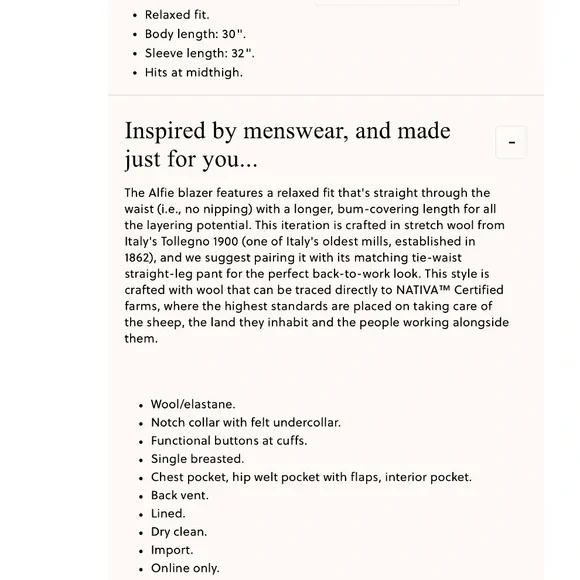 - Relaxed fit.
- Body length: 30".
- Sleeve length: 32".
- Hits at midthigh.

Inspired by menswear, and made just for you...

-

The Alfie blazer features a relaxed fit that's straight through the waist (i.e., no nipping) with a longer, bum-covering length for all the layering potential. This iteration is crafted in stretch wool from Italy's Tollegno 1900 (one of Italy's oldest mills, established in 1862), and we suggest pairing it with its matching tie-waist straight-leg pant for the perfect back-to-work look. This style is crafted with wool that can be traced directly to NATIVA™ Certified farms, where the highest standards are placed on taking care of the sheep, the land they inhabit and the people working alongside them.

- Wool/elastane.
- Notch collar with felt undercollar.
- Functional buttons at cuffs.
- Single breasted.
- Chest pocket, hip welt pocket with flaps, interior pocket.
- Back vent.
- Lined.
- Dry clean.
- Import.
- Online only.